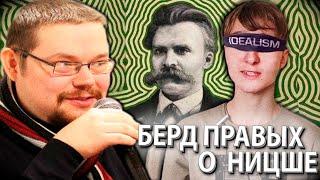 IDEALISM

БЕРД ПРАВЫХ
О НИЦШЕ